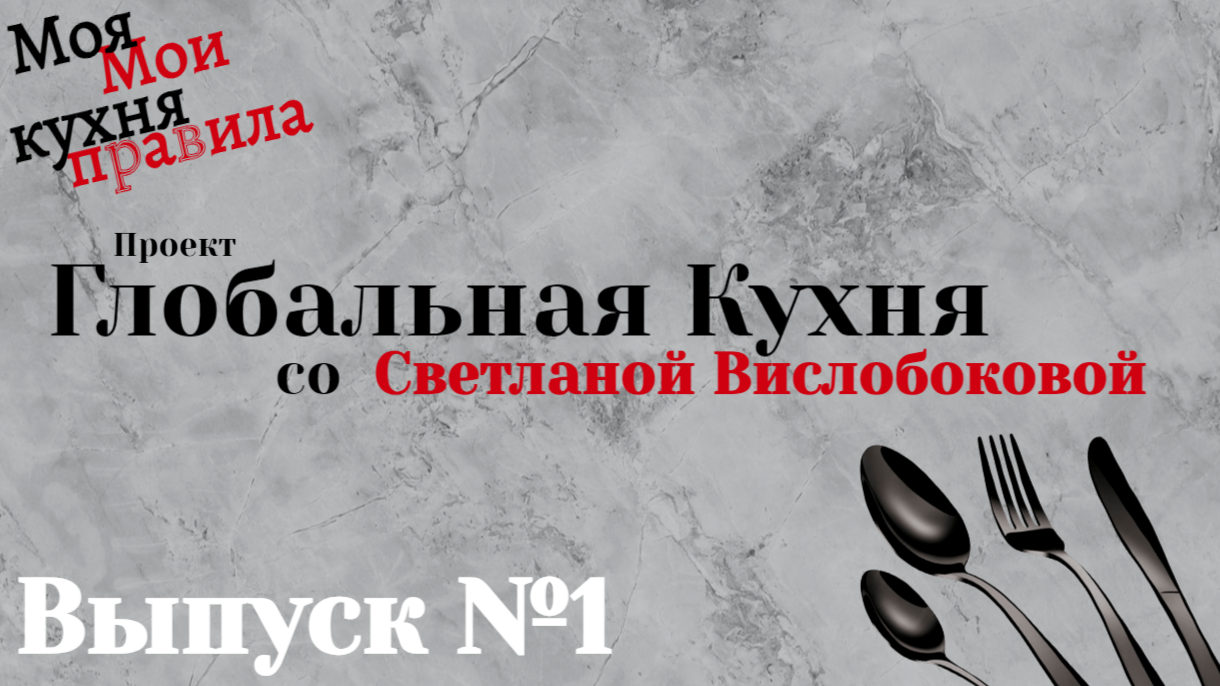 Моя кухня
Мои правила

Проект
Глобальная Кухня
со Светланой Вислобоковой

Выпуск №1